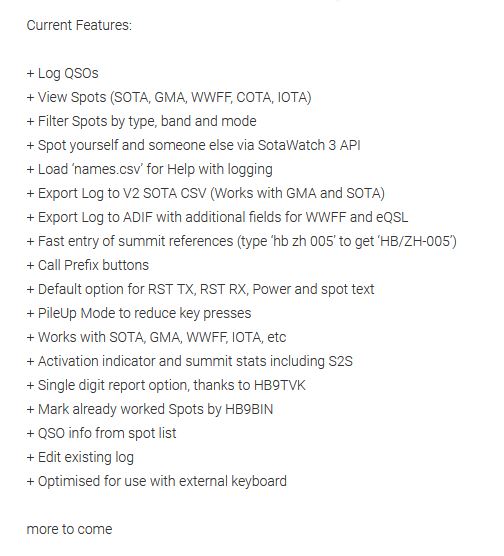 Current Features:

+ Log QSOs
+ View Spots (SOTA, GMA, WWFF, COTA, IOTA)
+ Filter Spots by type, band and mode
+ Spot yourself and someone else via SotaWatch 3 API
+ Load 'names.csv' for Help with logging
+ Export Log to V2 SOTA CSV (Works with GMA and SOTA)
+ Export Log to ADIF with additional fields for WWFF and eQSL
+ Fast entry of summit references (type 'hb zh 005' to get 'HB/ZH-005')
+ Call Prefix buttons
+ Default option for RST TX, RST RX, Power and spot text
+ PileUp Mode to reduce key presses
+ Works with SOTA, GMA, WWFF, IOTA, etc
+ Activation indicator and summit stats including S2S
+ Single digit report option, thanks to HB9TVK
+ Mark already worked Spots by HB9BIN
+ QSO info from spot list
+ Edit existing log
+ Optimised for use with external keyboard

more to come